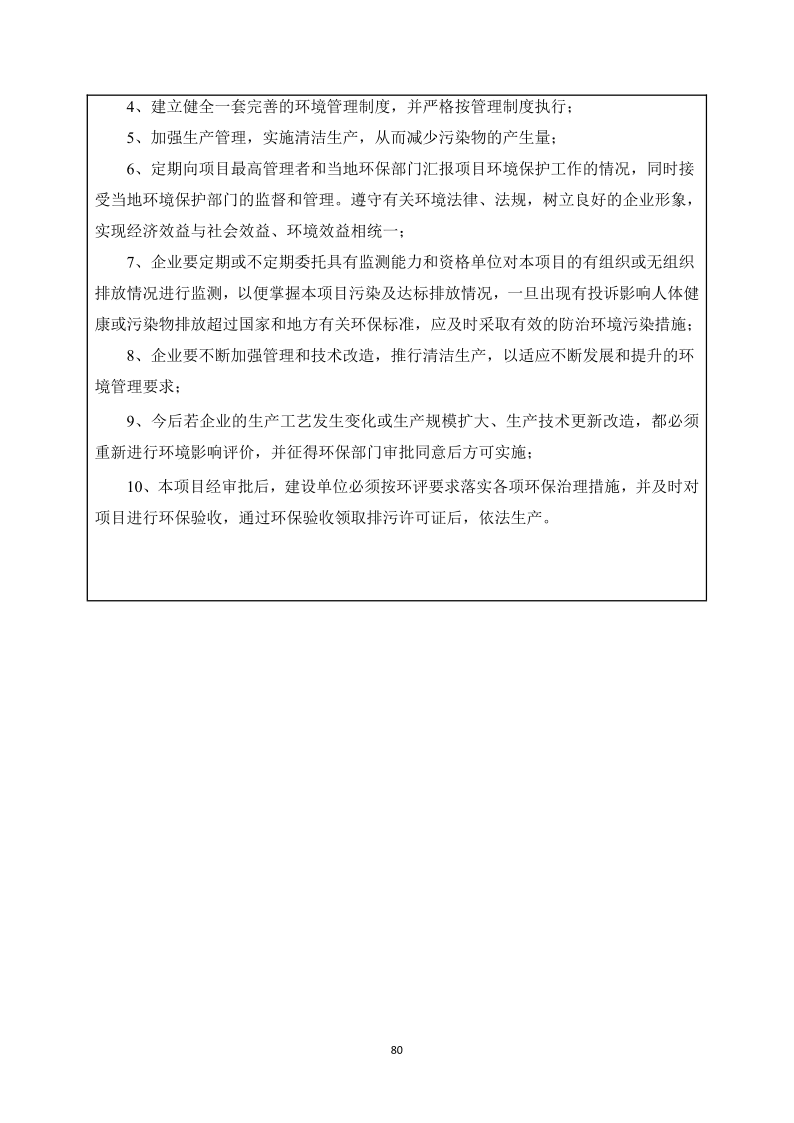 4、建立健全一套完善的环境管理制度，并严格按管理制度执行；

5、加强生产管理，实施清洁生产，从而减少污染物的产生量；

6、定期向项目最高管理者和当地环保部门汇报项目环境保护工作的情况，同时接受当地环境保护部门的监督和管理。遵守有关环境法律、法规，树立良好的企业形象，实现经济效益与社会效益、环境效益相统一；

7、企业要定期或不定期委托具有监测能力和资格单位对本项目的有组织或无组织排放情况进行监测，以便掌握本项目污染及达标排放情况，一旦出现有投诉影响人体健康或污染物排放超过国家和地方有关环保标准，应及时采取有效的防治环境污染措施；

8、企业要不断加强管理和技术改造，推行清洁生产，以适应不断发展和提升的环境管理要求；

9、今后若企业的生产工艺发生变化或生产规模扩大、生产技术更新改造，都必须重新进行环境影响评价，并征得环保部门审批同意后方可实施；

10、本项目经审批后，建设单位必须按环评要求落实各项环保治理措施，并及时对项目进行环保验收，通过环保验收领取排污许可证后，依法生产。

80